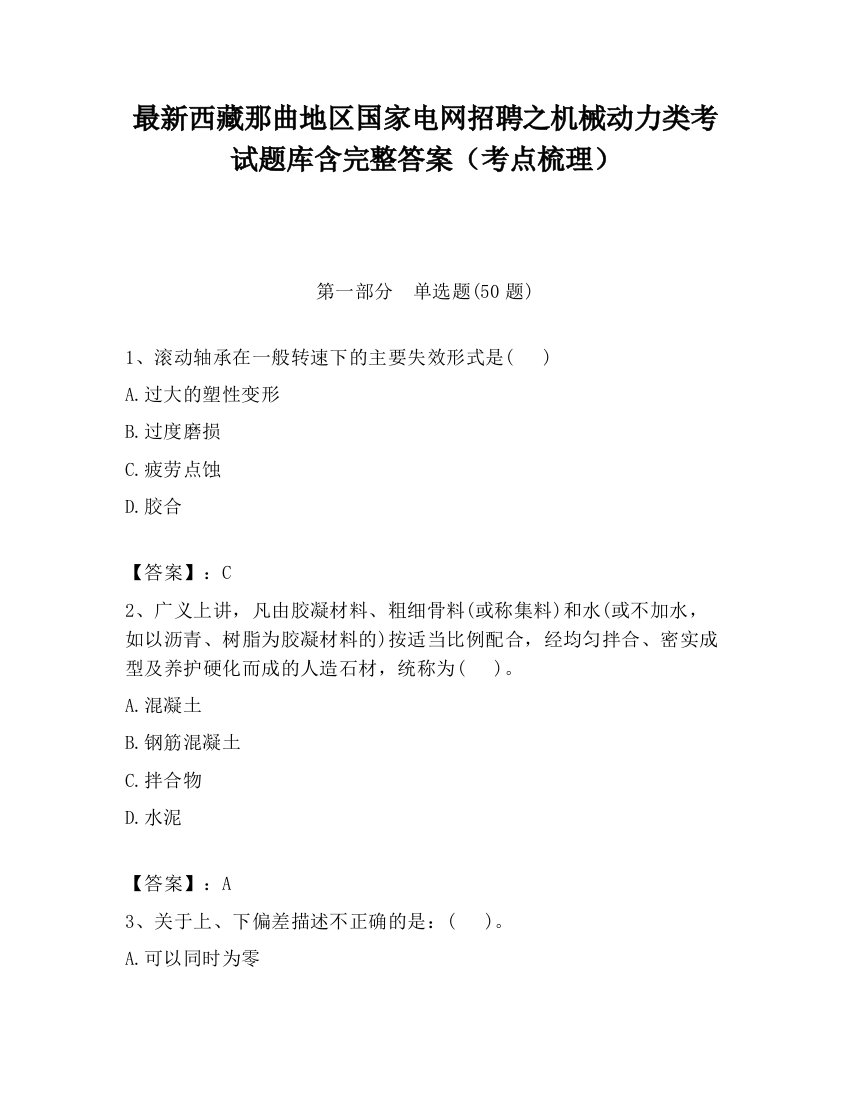 最新西藏那曲地区国家电网招聘之机械动力类考试题库含完整答案（考点梳理）

第一部分　单选题(50 题)

1、滚动轴承在一般转速下的主要失效形式是(　　)

A.过大的塑性变形

B.过度磨损

C.疲劳点蚀

D.胶合

【答案】：C

2、广义上讲，凡由胶凝材料、粗细骨料(或称集料)和水(或不加水，如以沥青、树脂为胶凝材料的)按适当比例配合，经均匀拌合、密实成型及养护硬化而成的人造石材，统称为(　　)。

A.混凝土

B.钢筋混凝土

C.拌合物

D.水泥

【答案】：A

3、关于上、下偏差描述不正确的是：(　　)。

A.可以同时为零